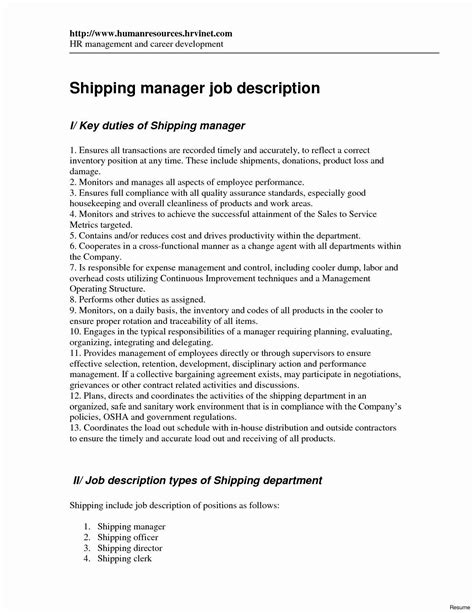 http://www.humanresources.hrvinet.com
HR management and career development

Shipping manager job description

I/ Key duties of Shipping manager

1. Ensures all transactions are recorded timely and accurately, to reflect a correct inventory position at any time. These include shipments, donations, product loss and damage.
2. Monitors and manages all aspects of employee performance.
3. Ensures full compliance with all quality assurance standards, especially good housekeeping and overall cleanliness of products and work areas.
4. Monitors and strives to achieve the successful attainment of the Sales to Service Metrics targeted.
5. Contains and/or reduces cost and drives productivity within the department.
6. Cooperates in a cross-functional manner as a change agent with all departments within the Company.
7. Is responsible for expense management and control, including cooler dump, labor and overhead costs utilizing Continuous Improvement techniques and a Management Operating Structure.
8. Performs other duties as assigned.
9. Monitors, on a daily basis, the inventory and codes of all products in the cooler to ensure proper rotation and traceability of all items.
10. Engages in the typical responsibilities of a manager requiring planning, evaluating, organizing, integrating and delegating.
11. Provides management of employees directly or through supervisors to ensure effective selection, retention, development, disciplinary action and performance management. If a collective bargaining agreement exists, may participate in negotiations, grievances or other contract related activities and discussions.
12. Plans, directs and coordinates the activities of the shipping department in an organized, safe and sanitary work environment that is in compliance with the Company's policies, OSHA and government regulations.
13. Coordinates the load out schedule with in-house distribution and outside contractors to ensure the timely and accurate load out and receiving of all products.

II/ Job description types of Shipping department

Shipping include job description of positions as follows:

1. Shipping manager
2. Shipping officer
3. Shipping director
4. Shipping clerk

Resume